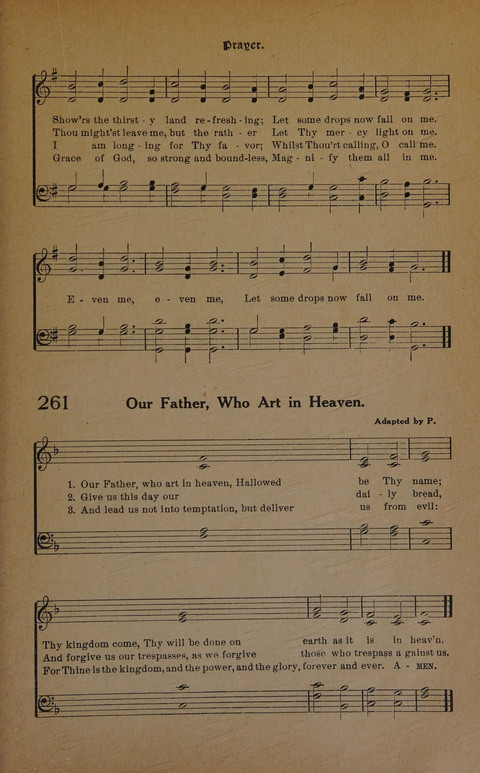 Prayer.

Show'rs the thirst - y land re - fresh - ing; Let some drops now fall on me.
Thou might'st leave me, but the rath - er Let Thy mer - cy light on me.
I am long - ing for Thy fa - vor; Whilst Thou'rt calling, O call me.
Grace of God, so strong and bound-less, Mag - ni - fy them all in me.

E - ven me, e - ven me, Let some drops now fall on me.

261 Our Father, Who Art in Heaven.

Adapted by P.

1. Our Father, who art in heaven, Hallowed be Thy name;
2. Give us this day our dai - ly bread,
3. And lead us not into temptation, but deliver us from evil:

Thy kingdom come, Thy will be done on earth as it is in heav'n.
And forgive us our trespasses, as we forgive those who trespass a gainst us.
For Thine is the kingdom, and the power, and the glory, forever and ever. A - MEN.